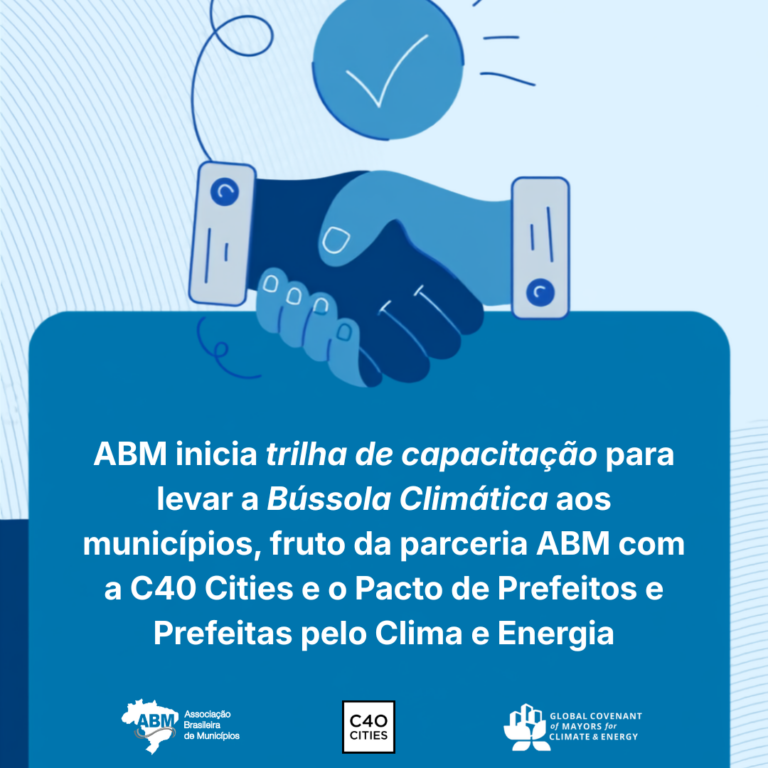 ABM inicia trilha de capacitação para levar a Bússola Climática aos municípios, fruto da parceria ABM com a C40 Cities e o Pacto de Prefeitos e Prefeitas pelo Clima e Energia

ABM
Associação
Brasileira
de Municípios

C40
CITIES

GLOBAL COVENANT
of MAYORS for
CLIMATE & ENERGY